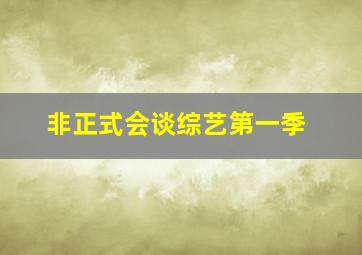 非正式会谈综艺第一季